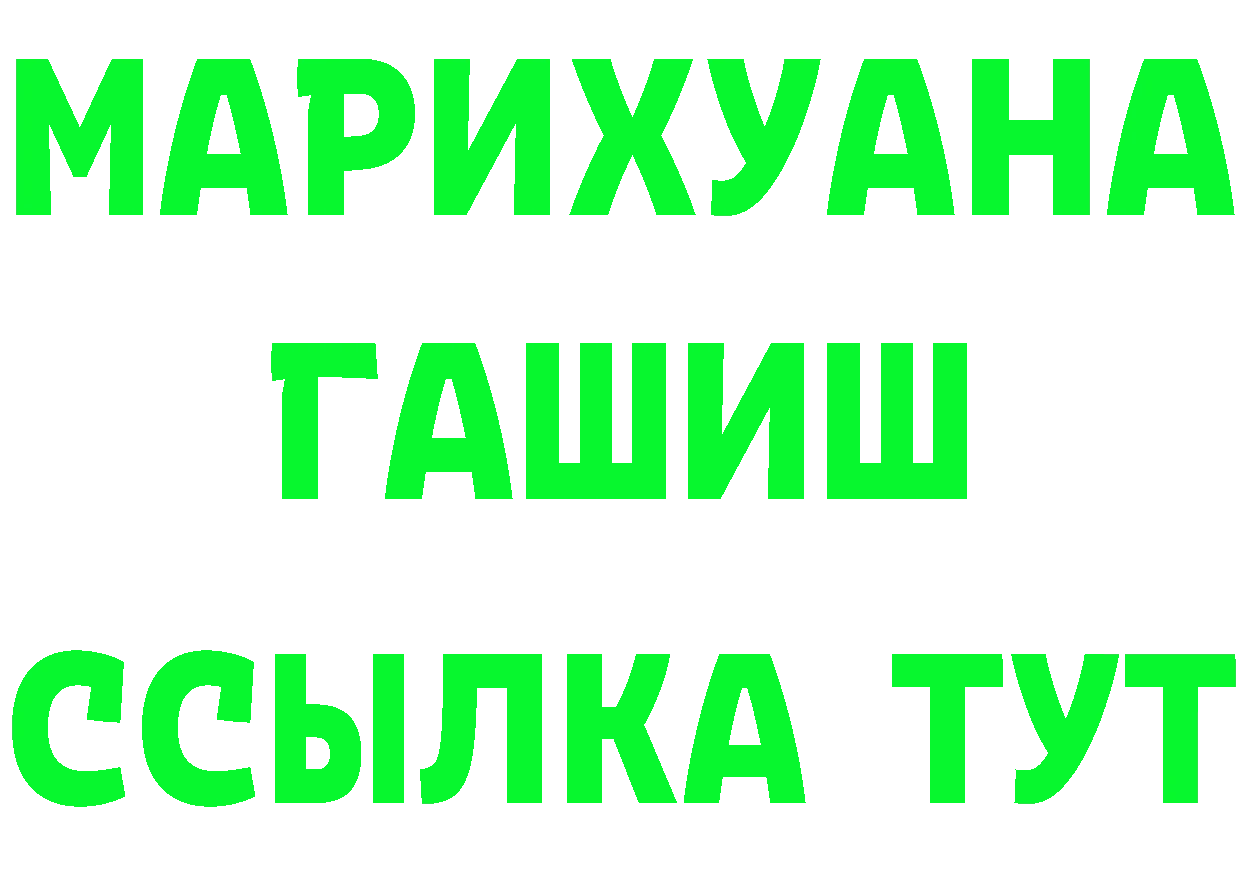 МАРИХУАНА
ГАШИШ
ССЫЛКА ТУТ